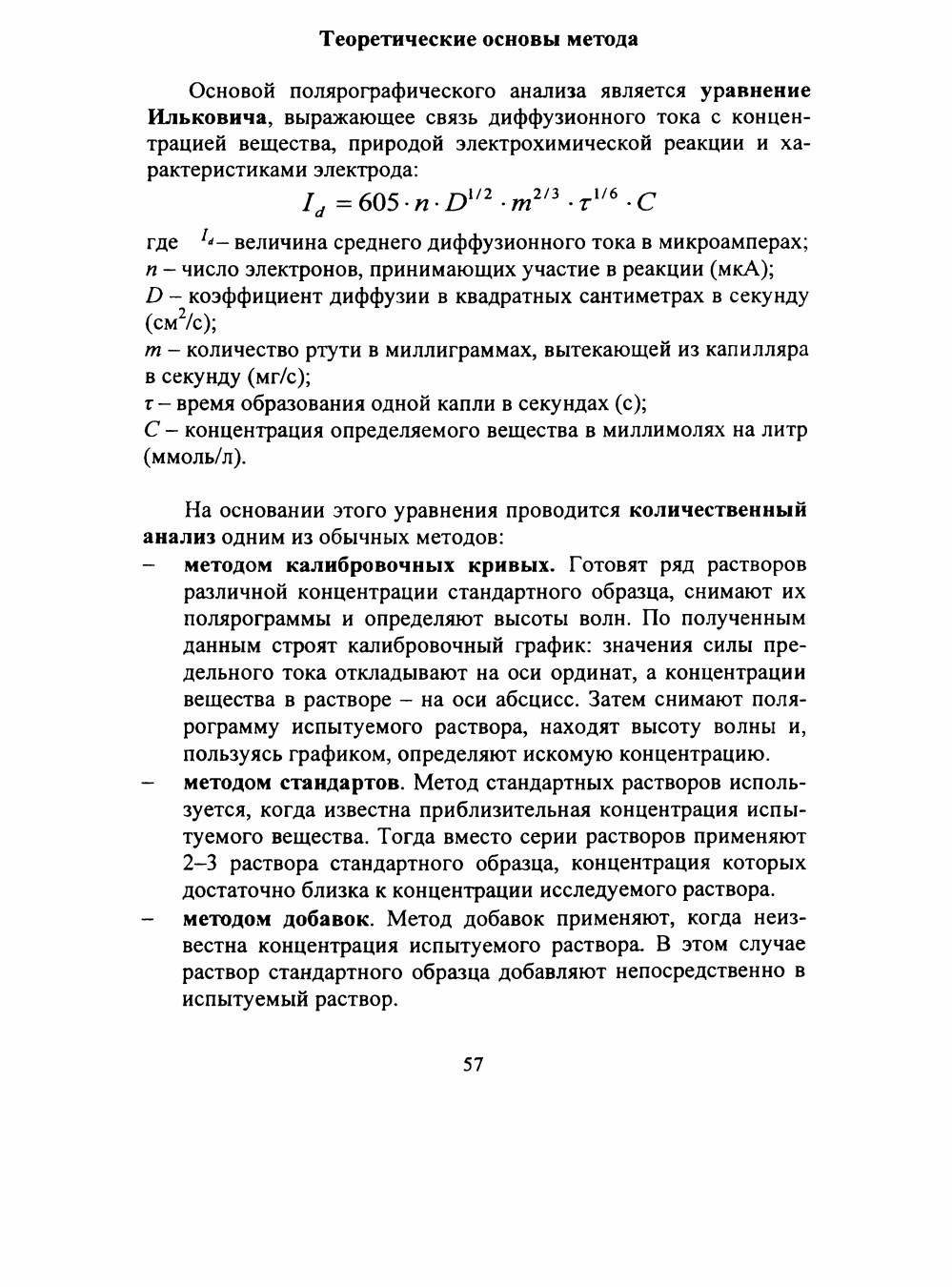 Теоретические основы метода

Основой полярографического анализа является уравнение Ильковича, выражающее связь диффузионного тока с концентрацией вещества, природой электрохимической реакции и характеристиками электрода:

$I_d = 605 \cdot n \cdot D^{1/2} \cdot m^{2/3} \cdot \tau^{1/6} \cdot C$

где $I_d$ – величина среднего диффузионного тока в микроамперах;
$n$ – число электронов, принимающих участие в реакции (мкА);
$D$ – коэффициент диффузии в квадратных сантиметрах в секунду (см$^2$/с);
$m$ – количество ртути в миллиграммах, вытекающей из капилляра в секунду (мг/с);
$\tau$ – время образования одной капли в секундах (с);
$C$ – концентрация определяемого вещества в миллимолях на литр (ммоль/л).

На основании этого уравнения проводится количественный анализ одним из обычных методов:

– методом калибровочных кривых. Готовят ряд растворов различной концентрации стандартного образца, снимают их полярограммы и определяют высоты волн. По полученным данным строят калибровочный график: значения силы предельного тока откладывают на оси ординат, а концентрации вещества в растворе – на оси абсцисс. Затем снимают полярограмму испытуемого раствора, находят высоту волны и, пользуясь графиком, определяют искомую концентрацию.

– методом стандартов. Метод стандартных растворов используется, когда известна приблизительная концентрация испытуемого вещества. Тогда вместо серии растворов применяют 2–3 раствора стандартного образца, концентрация которых достаточно близка к концентрации исследуемого раствора.

– методом добавок. Метод добавок применяют, когда неизвестна концентрация испытуемого раствора. В этом случае раствор стандартного образца добавляют непосредственно в испытуемый раствор.

57